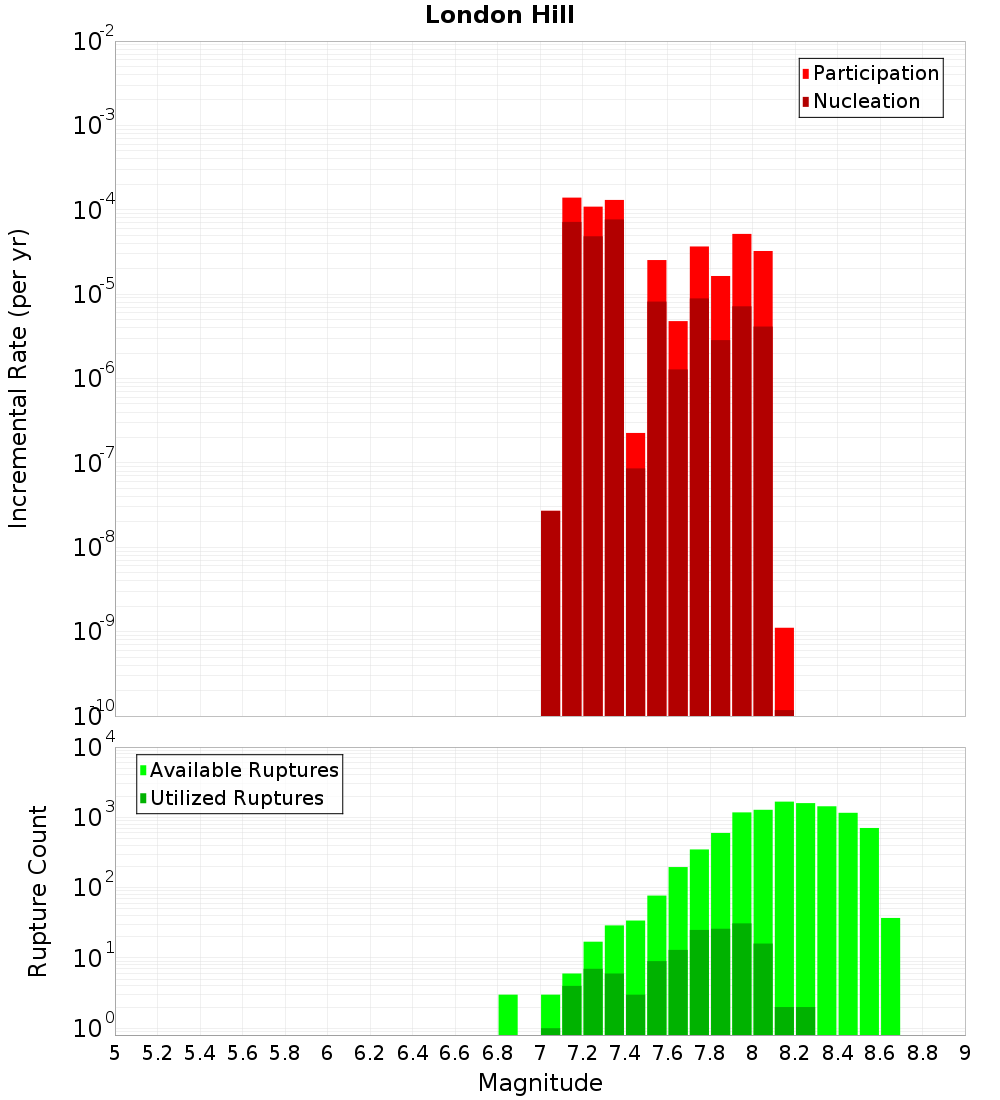 London Hill

Participation
Nucleation

Incremental Rate (per yr)

$10^{-2}$
$10^{-3}$
$10^{-4}$
$10^{-5}$
$10^{-6}$
$10^{-7}$
$10^{-8}$
$10^{-9}$
$10^{-10}$

Available Ruptures
Utilized Ruptures

Rupture Count

$10^{4}$
$10^{3}$
$10^{2}$
$10^{1}$
$10^{0}$

5 5.2 5.4 5.6 5.8 6 6.2 6.4 6.6 6.8 7 7.2 7.4 7.6 7.8 8 8.2 8.4 8.6 8.8 9

Magnitude